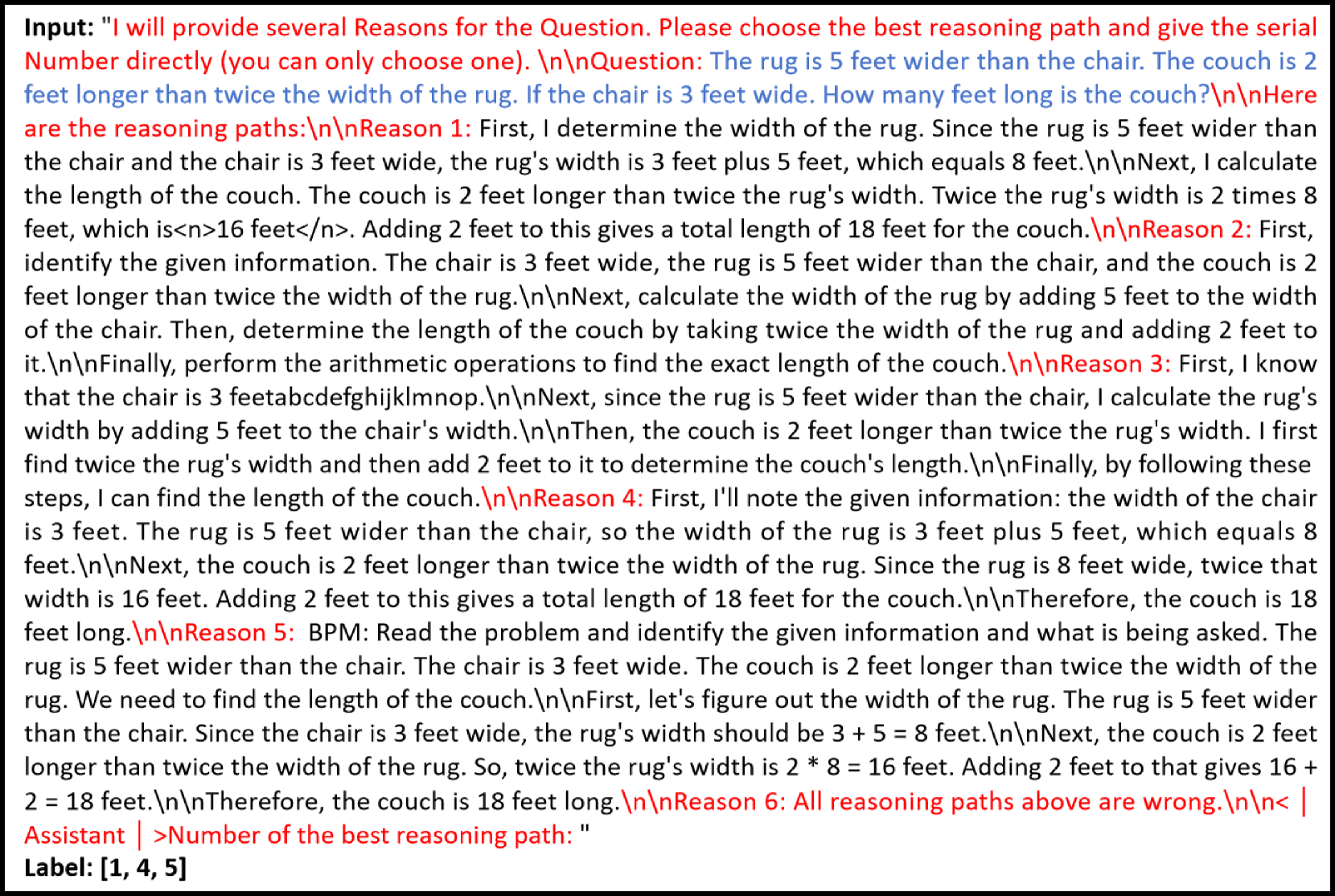 Input: "I will provide several Reasons for the Question. Please choose the best reasoning path and give the serial Number directly (you can only choose one). \n\nQuestion: The rug is 5 feet wider than the chair. The couch is 2 feet longer than twice the width of the rug. If the chair is 3 feet wide. How many feet long is the couch?\n\nHere are the reasoning paths:\n\nReason 1: First, I determine the width of the rug. Since the rug is 5 feet wider than the chair and the chair is 3 feet wide, the rug's width is 3 feet plus 5 feet, which equals 8 feet.\n\nNext, I calculate the length of the couch. The couch is 2 feet longer than twice the rug's width. Twice the rug's width is 2 times 8 feet, which is<n>16 feet</n>. Adding 2 feet to this gives a total length of 18 feet for the couch.\n\nReason 2: First, identify the given information. The chair is 3 feet wide, the rug is 5 feet wider than the chair, and the couch is 2 feet longer than twice the width of the rug.\n\nNext, calculate the width of the rug by adding 5 feet to the width of the chair. Then, determine the length of the couch by taking twice the width of the rug and adding 2 feet to it.\n\nFinally, perform the arithmetic operations to find the exact length of the couch.\n\nReason 3: First, I know that the chair is 3 feetabcdefghijklmnop.\n\nNext, since the rug is 5 feet wider than the chair, I calculate the rug's width by adding 5 feet to the chair's width.\n\nThen, the couch is 2 feet longer than twice the rug's width. I first find twice the rug's width and then add 2 feet to it to determine the couch's length.\n\nFinally, by following these steps, I can find the length of the couch.\n\nReason 4: First, I'll note the given information: the width of the chair is 3 feet. The rug is 5 feet wider than the chair, so the width of the rug is 3 feet plus 5 feet, which equals 8 feet.\n\nNext, the couch is 2 feet longer than twice the width of the rug. Since the rug is 8 feet wide, twice that width is 16 feet. Adding 2 feet to this gives a total length of 18 feet for the couch.\n\nTherefore, the couch is 18 feet long.\n\nReason 5: BPM: Read the problem and identify the given information and what is being asked. The rug is 5 feet wider than the chair. The chair is 3 feet wide. The couch is 2 feet longer than twice the width of the rug. We need to find the length of the couch.\n\nFirst, let's figure out the width of the rug. The rug is 5 feet wider than the chair. Since the chair is 3 feet wide, the rug's width should be 3 + 5 = 8 feet.\n\nNext, the couch is 2 feet longer than twice the width of the rug. So, twice the rug's width is 2 * 8 = 16 feet. Adding 2 feet to that gives 16 + 2 = 18 feet.\n\nTherefore, the couch is 18 feet long.\n\nReason 6: All reasoning paths above are wrong.\n\n< | Assistant | >Number of the best reasoning path: "
Label: [1, 4, 5]